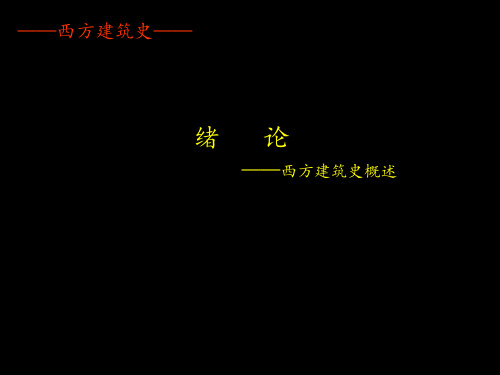 ——西方建筑史——

绪　论

——西方建筑史概述